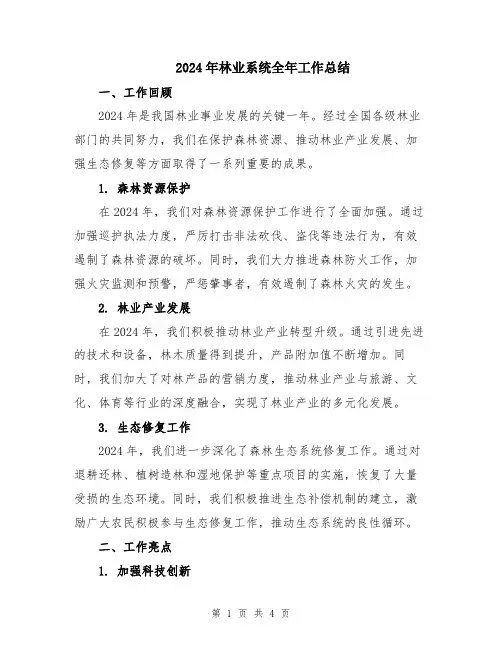 2024年林业系统全年工作总结

一、工作回顾

2024年是我国林业事业发展的关键一年。经过全国各级林业部门的共同努力，我们在保护森林资源、推动林业产业发展、加强生态修复等方面取得了一系列重要的成果。

1. 森林资源保护

在2024年，我们对森林资源保护工作进行了全面加强。通过加强巡护执法力度，严厉打击非法砍伐、盗伐等违法行为，有效遏制了森林资源的破坏。同时，我们大力推进森林防火工作，加强火灾监测和预警，严惩肇事者，有效遏制了森林火灾的发生。

2. 林业产业发展

在2024年，我们积极推动林业产业转型升级。通过引进先进的技术和设备，林木质量得到提升，产品附加值不断增加。同时，我们加大了对林产品的营销力度，推动林业产业与旅游、文化、体育等行业的深度融合，实现了林业产业的多元化发展。

3. 生态修复工作

2024年，我们进一步深化了森林生态系统修复工作。通过对退耕还林、植树造林和湿地保护等重点项目的实施，恢复了大量受损的生态环境。同时，我们积极推进生态补偿机制的建立，激励广大农民积极参与生态修复工作，推动生态系统的良性循环。

二、工作亮点

1. 加强科技创新

第 1 页 共 4 页